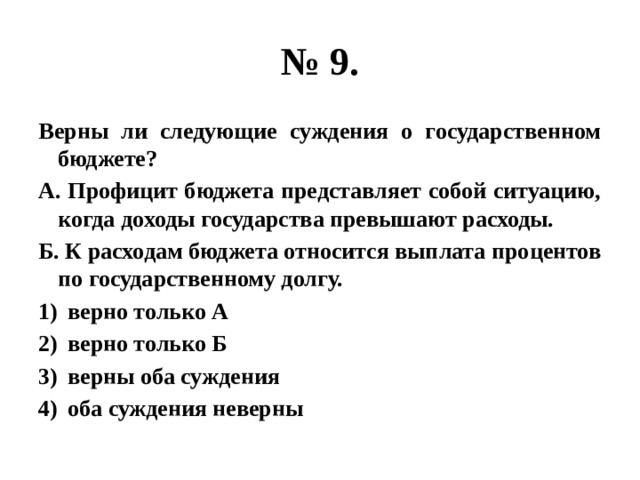 № 9.

Верны ли следующие суждения о государственном бюджете?

А. Профицит бюджета представляет собой ситуацию, когда доходы государства превышают расходы.

Б. К расходам бюджета относится выплата процентов по государственному долгу.

1) верно только А

2) верно только Б

3) верны оба суждения

4) оба суждения неверны